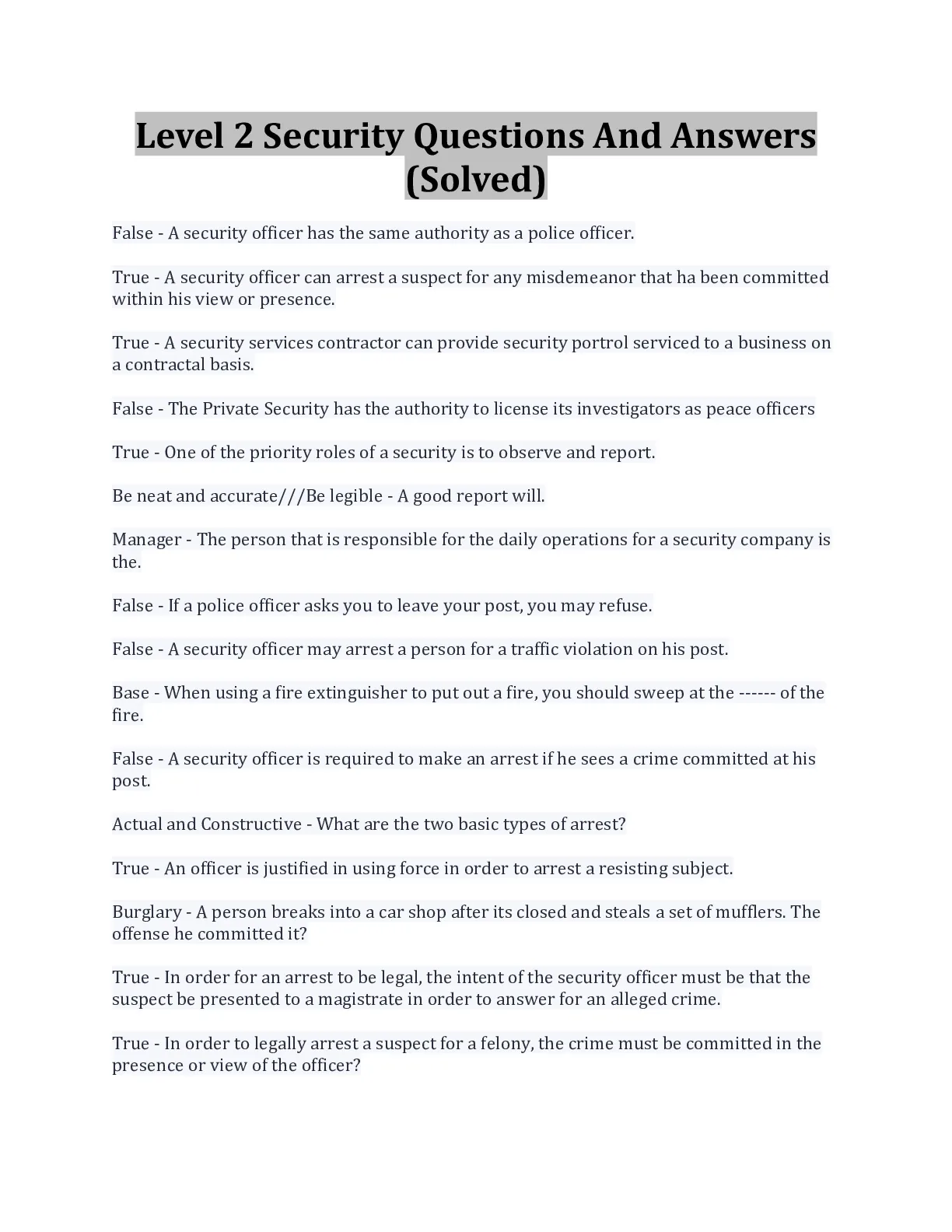 Level 2 Security Questions And Answers (Solved)

False - A security officer has the same authority as a police officer.

True - A security officer can arrest a suspect for any misdemeanor that ha been committed within his view or presence.

True - A security services contractor can provide security portrol serviced to a business on a contractal basis.

False - The Private Security has the authority to license its investigators as peace officers

True - One of the priority roles of a security is to observe and report.

Be neat and accurate///Be legible - A good report will.

Manager - The person that is responsible for the daily operations for a security company is the.

False - If a police officer asks you to leave your post, you may refuse.

False - A security officer may arrest a person for a traffic violation on his post.

Base - When using a fire extinguisher to put out a fire, you should sweep at the ------ of the fire.

False - A security officer is required to make an arrest if he sees a crime committed at his post.

Actual and Constructive - What are the two basic types of arrest?

True - An officer is justified in using force in order to arrest a resisting subject.

Burglary - A person breaks into a car shop after its closed and steals a set of mufflers. The offense he committed it?

True - In order for an arrest to be legal, the intent of the security officer must be that the suspect be presented to a magistrate in order to answer for an alleged crime.

True - In order to legally arrest a suspect for a felony, the crime must be committed in the presence or view of the officer?